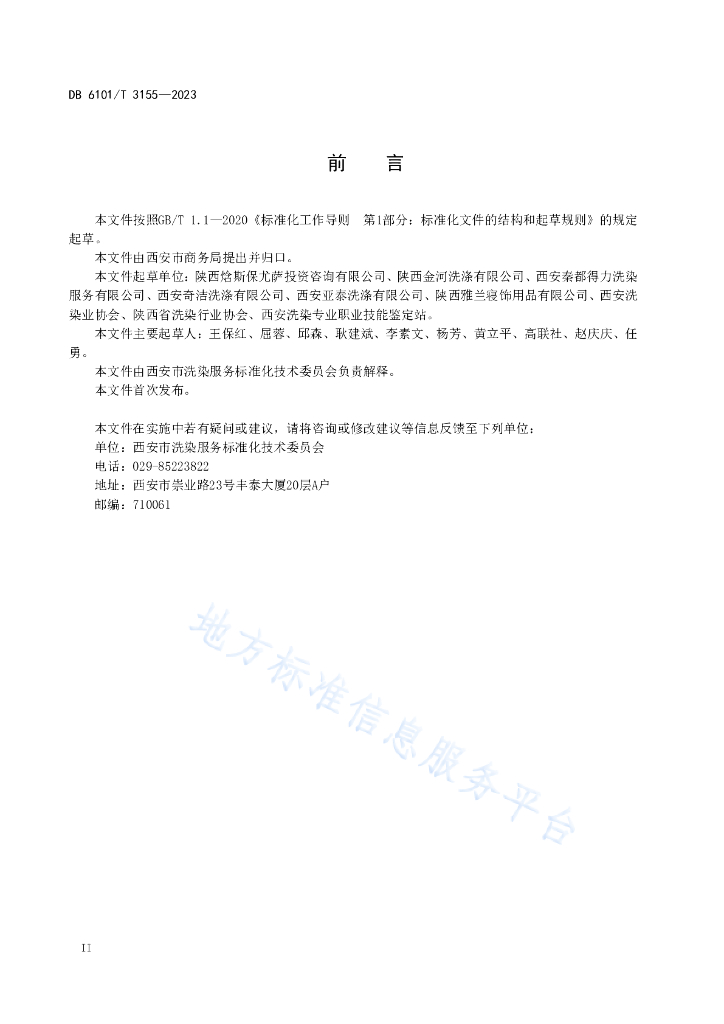 DB 6101/T 3155—2023

前　　言

本文件按照GB/T 1.1—2020《标准化工作导则　第1部分：标准化文件的结构和起草规则》的规定起草。

本文件由西安市商务局提出并归口。

本文件起草单位：陕西恪斯保尤萨投资咨询有限公司、陕西金河洗涤有限公司、西安秦都得力洗染服务有限公司、西安奇洁洗涤有限公司、西安亚泰洗涤有限公司、陕西雅兰寝饰用品有限公司、西安洗染业协会、陕西省洗染行业协会、西安洗染专业职业技能鉴定站。

本文件主要起草人：王保红、屈蓉、邱森、耿建斌、李素文、杨芳、黄立平、高联社、赵庆庆、任勇。

本文件由西安市洗染服务标准化技术委员会负责解释。

本文件首次发布。

本文件在实施中若有疑问或建议，请将咨询或修改建议等信息反馈至下列单位：
单位：西安市洗染服务标准化技术委员会
电话：029-85223822
地址：西安市崇业路23号丰泰大厦20层A户
邮编：710061

地方标准信息服务平台

II